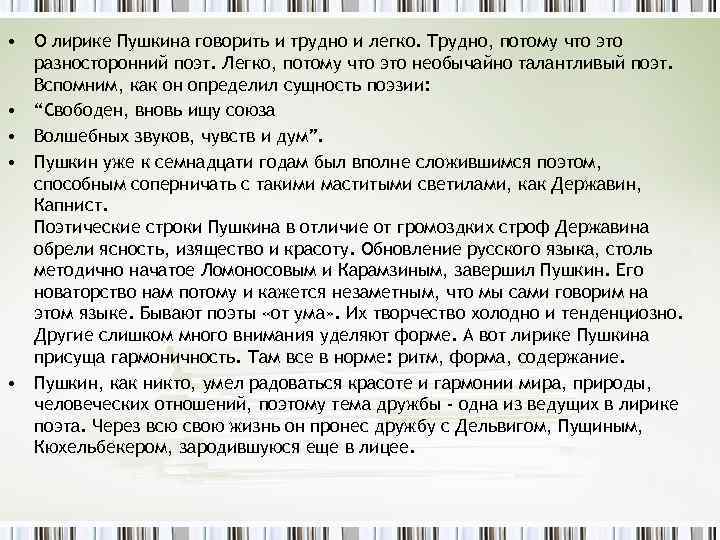 • О лирике Пушкина говорить и трудно и легко. Трудно, потому что это разносторонний поэт. Легко, потому что это необычайно талантливый поэт. Вспомним, как он определил сущность поэзии:

• “Свободен, вновь ищу союза

• Волшебных звуков, чувств и дум”.

• Пушкин уже к семнадцати годам был вполне сложившимся поэтом, способным соперничать с такими маститыми светилами, как Державин, Капнист.

Поэтические строки Пушкина в отличие от громоздких строф Державина обрели ясность, изящество и красоту. Обновление русского языка, столь методично начатое Ломоносовым и Карамзиным, завершил Пушкин. Его новаторство нам потому и кажется незаметным, что мы сами говорим на этом языке. Бывают поэты «от ума». Их творчество холодно и тенденциозно. Другие слишком много внимания уделяют форме. А вот лирике Пушкина присуща гармоничность. Там все в норме: ритм, форма, содержание.

• Пушкин, как никто, умел радоваться красоте и гармонии мира, природы, человеческих отношений, поэтому тема дружбы - одна из ведущих в лирике поэта. Через всю свою жизнь он пронес дружбу с Дельвигом, Пущиным, Кюхельбекером, зародившуюся еще в лицее.